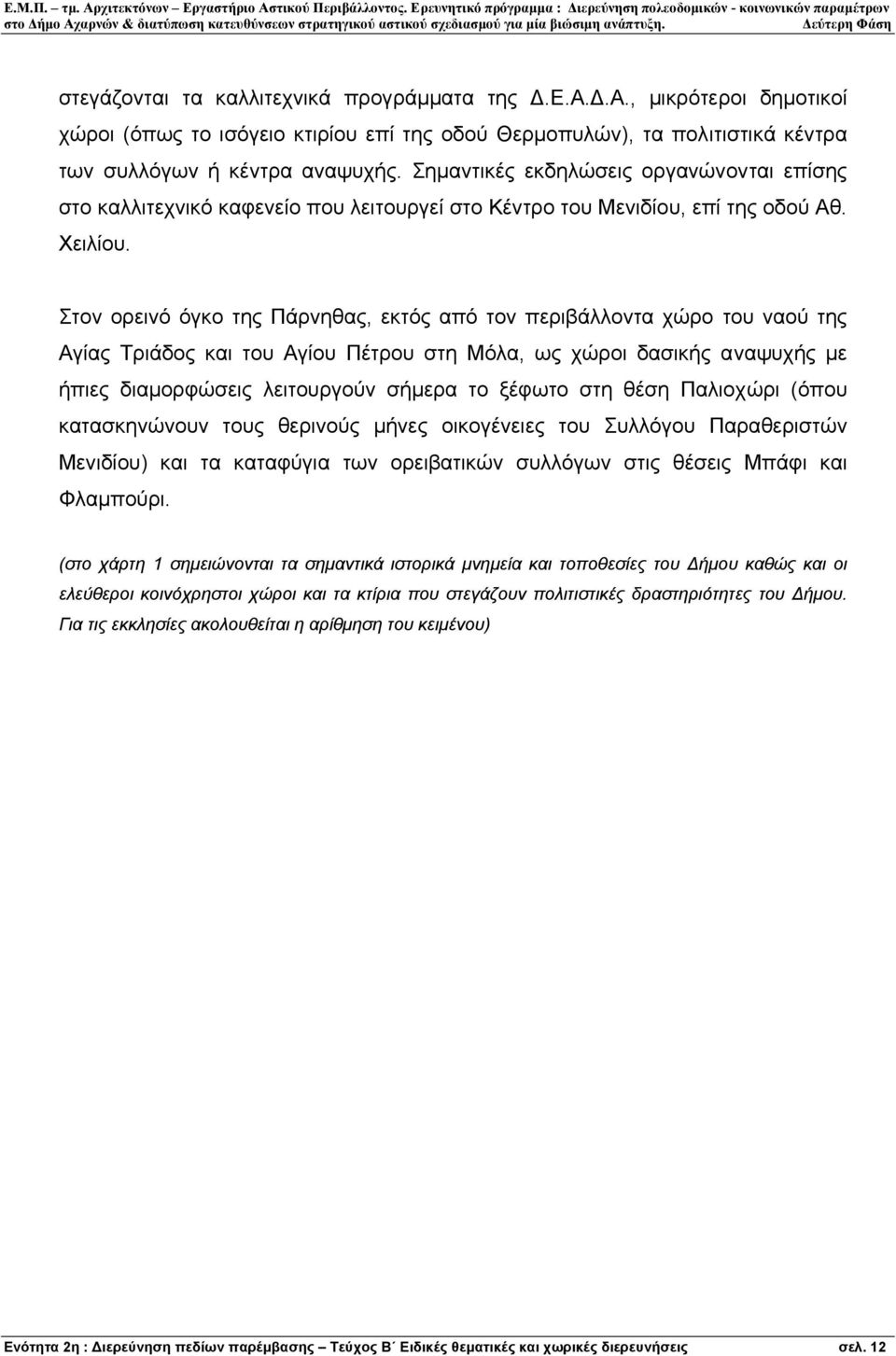 Ε.Μ.Π. – τμ. Αρχιτεκτόνων – Εργαστήριο Αστικού Περιβάλλοντος. Ερευνητικό πρόγραμμα : Διερεύνηση πολεοδομικών - κοινωνικών παραμέτρων στο Δήμο Αχαρνών & διατύπωση κατευθύνσεων στρατηγικού αστικού σχεδιασμού για μία βιώσιμη ανάπτυξη. Δεύτερη Φάση

στεγάζονται τα καλλιτεχνικά προγράμματα της Δ.Ε.Α.Δ.Α., μικρότεροι δημοτικοί χώροι (όπως το ισόγειο κτιρίου επί της οδού Θερμοπυλών), τα πολιτιστικά κέντρα των συλλόγων ή κέντρα αναψυχής. Σημαντικές εκδηλώσεις οργανώνονται επίσης στο καλλιτεχνικό καφενείο που λειτουργεί στο Κέντρο του Μενιδίου, επί της οδού Αθ. Χειλίου.

Στον ορεινό όγκο της Πάρνηθας, εκτός από τον περιβάλλοντα χώρο του ναού της Αγίας Τριάδος και του Αγίου Πέτρου στη Μόλα, ως χώροι δασικής αναψυχής με ήπιες διαμορφώσεις λειτουργούν σήμερα το ξέφωτο στη θέση Παλιοχώρι (όπου κατασκηνώνουν τους θερινούς μήνες οικογένειες του Συλλόγου Παραθεριστών Μενιδίου) και τα καταφύγια των ορειβατικών συλλόγων στις θέσεις Μπάφι και Φλαμπούρι.

(στο χάρτη 1 σημειώνονται τα σημαντικά ιστορικά μνημεία και τοποθεσίες του Δήμου καθώς και οι ελεύθεροι κοινόχρηστοι χώροι και τα κτίρια που στεγάζουν πολιτιστικές δραστηριότητες του Δήμου. Για τις εκκλησίες ακολουθείται η αρίθμηση του κειμένου)

Ενότητα 2η : Διερεύνηση πεδίων παρέμβασης – Τεύχος Β΄ Ειδικές θεματικές και χωρικές διερευνήσεις σελ. 12